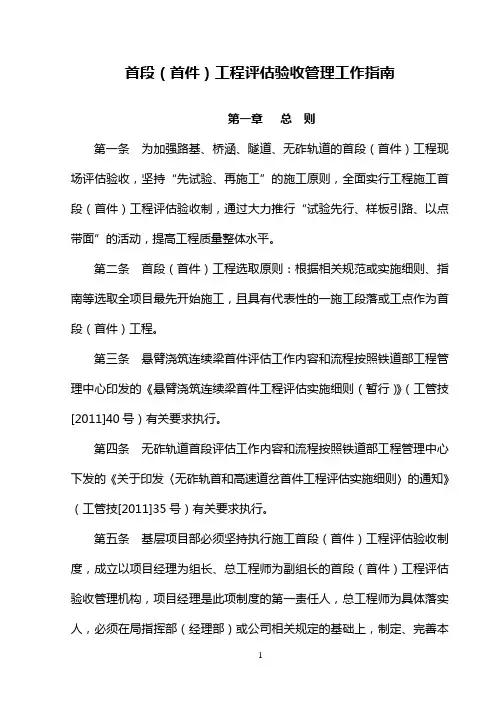 首段（首件）工程评估验收管理工作指南

第一章　总　则

第一条　为加强路基、桥涵、隧道、无砟轨道的首段（首件）工程现场评估验收，坚持“先试验、再施工”的施工原则，全面实行工程施工首段（首件）工程评估验收制，通过大力推行“试验先行、样板引路、以点带面”的活动，提高工程质量整体水平。

第二条　首段（首件）工程选取原则：根据相关规范或实施细则、指南等选取全项目最先开始施工，且具有代表性的一施工段落或工点作为首段（首件）工程。

第三条　悬臂浇筑连续梁首件评估工作内容和流程按照铁道部工程管理中心印发的《悬臂浇筑连续梁首件工程评估实施细则（暂行）》（工管技[2011]40号）有关要求执行。

第四条　无砟轨道首段评估工作内容和流程按照铁道部工程管理中心下发的《关于印发〈无砟轨首和高速道岔首件工程评估实施细则〉的通知》（工管技[2011]35号）有关要求执行。

第五条　基层项目部必须坚持执行施工首段（首件）工程评估验收制度，成立以项目经理为组长、总工程师为副组长的首段（首件）工程评估验收管理机构，项目经理是此项制度的第一责任人，总工程师为具体落实人，必须在局指挥部（经理部）或公司相关规定的基础上，制定、完善本

1